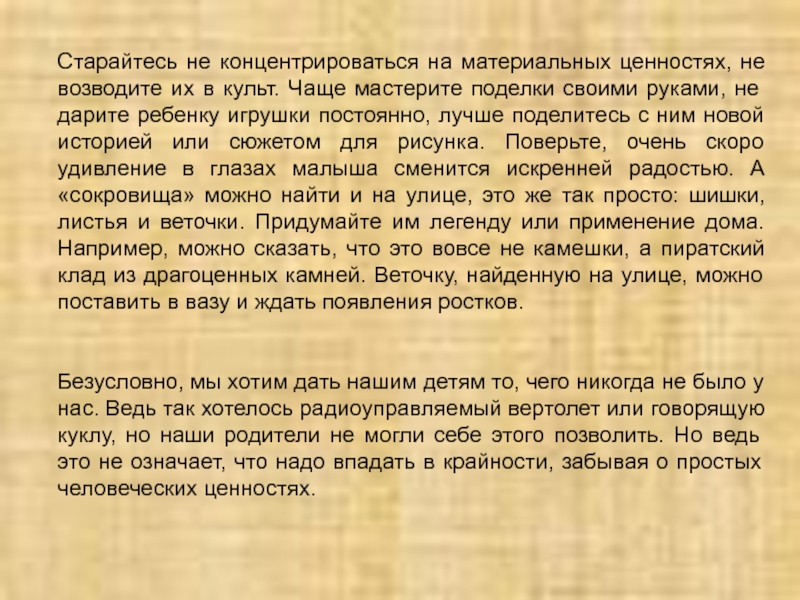 Старайтесь не концентрироваться на материальных ценностях, не возводите их в культ. Чаще мастерите поделки своими руками, не дарите ребенку игрушки постоянно, лучше поделитесь с ним новой историей или сюжетом для рисунка. Поверьте, очень скоро удивление в глазах малыша сменится искренней радостью. А «сокровища» можно найти и на улице, это же так просто: шишки, листья и веточки. Придумайте им легенду или применение дома. Например, можно сказать, что это вовсе не камешки, а пиратский клад из драгоценных камней. Веточку, найденную на улице, можно поставить в вазу и ждать появления ростков.

Безусловно, мы хотим дать нашим детям то, чего никогда не было у нас. Ведь так хотелось радиоуправляемый вертолет или говорящую куклу, но наши родители не могли себе этого позволить. Но ведь это не означает, что надо впадать в крайности, забывая о простых человеческих ценностях.